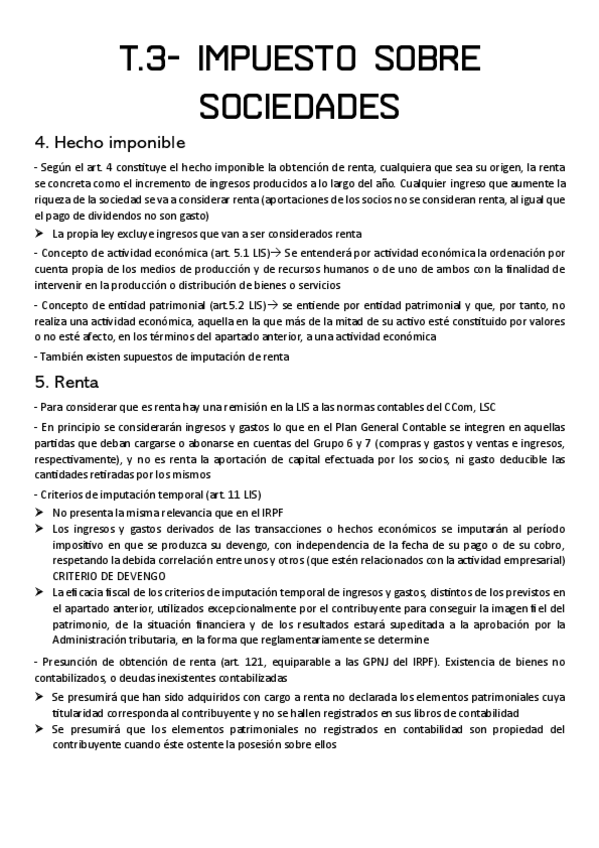 T.3- IMPUESTO SOBRE SOCIEDADES

4. Hecho imponible

- Según el art. 4 constituye el hecho imponible la obtención de renta, cualquiera que sea su origen, la renta se concreta como el incremento de ingresos producidos a lo largo del año. Cualquier ingreso que aumente la riqueza de la sociedad se va a considerar renta (aportaciones de los socios no se consideran renta, al igual que el pago de dividendos no son gasto)

➤ La propia ley excluye ingresos que van a ser considerados renta

- Concepto de actividad económica (art. 5.1 LIS)→ Se entenderá por actividad económica la ordenación por cuenta propia de los medios de producción y de recursos humanos o de uno de ambos con la finalidad de intervenir en la producción o distribución de bienes o servicios

- Concepto de entidad patrimonial (art.5.2 LIS)→ se entiende por entidad patrimonial y que, por tanto, no realiza una actividad económica, aquella en la que más de la mitad de su activo esté constituido por valores o no esté afecto, en los términos del apartado anterior, a una actividad económica

- También existen supuestos de imputación de renta

5. Renta

- Para considerar que es renta hay una remisión en la LIS a las normas contables del CCom, LSC

- En principio se considerarán ingresos y gastos lo que en el Plan General Contable se integren en aquellas partidas que deban cargarse o abonarse en cuentas del Grupo 6 y 7 (compras y gastos y ventas e ingresos, respectivamente), y no es renta la aportación de capital efectuada por los socios, ni gasto deducible las cantidades retiradas por los mismos

- Criterios de imputación temporal (art. 11 LIS)

➤ No presenta la misma relevancia que en el IRPF

➤ Los ingresos y gastos derivados de las transacciones o hechos económicos se imputarán al período impositivo en que se produzca su devengo, con independencia de la fecha de su pago o de su cobro, respetando la debida correlación entre unos y otros (que estén relacionados con la actividad empresarial) CRITERIO DE DEVENGO

➤ La eficacia fiscal de los criterios de imputación temporal de ingresos y gastos, distintos de los previstos en el apartado anterior, utilizados excepcionalmente por el contribuyente para conseguir la imagen fiel del patrimonio, de la situación financiera y de los resultados estará supeditada a la aprobación por la Administración tributaria, en la forma que reglamentariamente se determine

- Presunción de obtención de renta (art. 121, equiparable a las GPNJ del IRPF). Existencia de bienes no contabilizados, o deudas inexistentes contabilizadas

➤ Se presumirá que han sido adquiridos con cargo a renta no declarada los elementos patrimoniales cuya titularidad corresponda al contribuyente y no se hallen registrados en sus libros de contabilidad

➤ Se presumirá que los elementos patrimoniales no registrados en contabilidad son propiedad del contribuyente cuando éste ostente la posesión sobre ellos